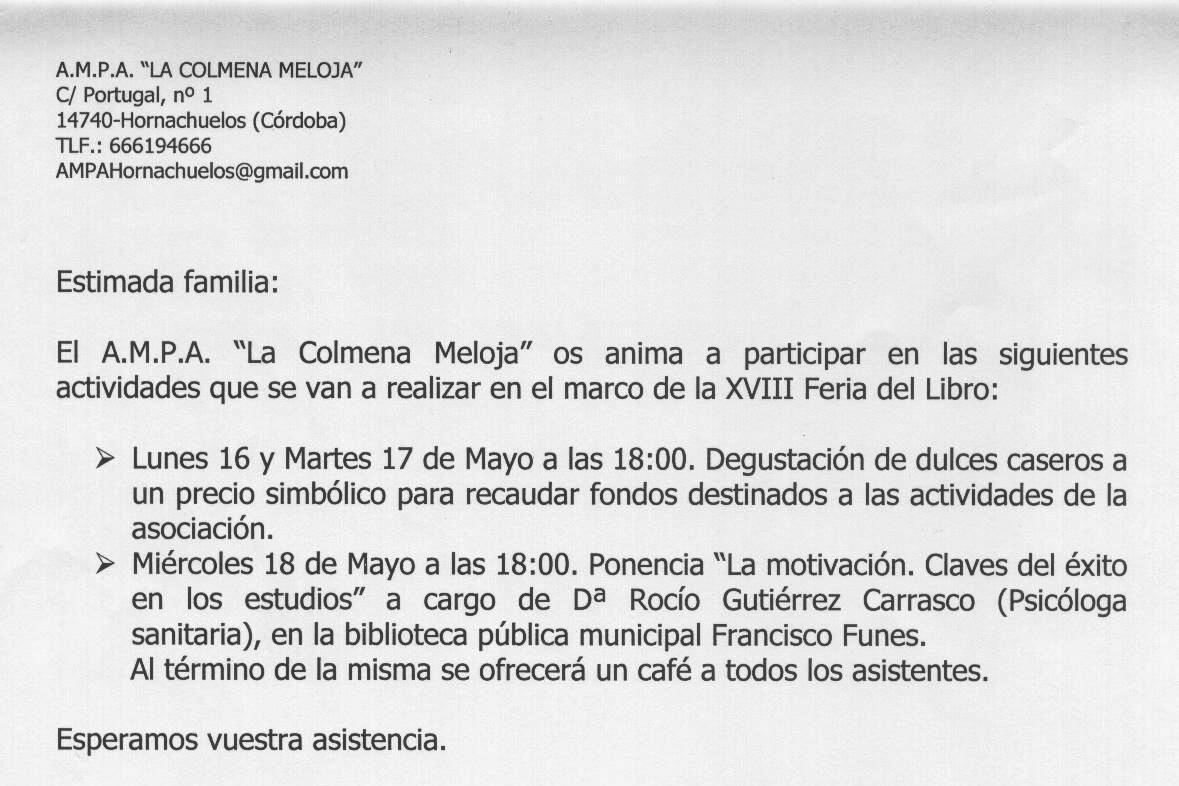 A.M.P.A. "LA COLMENA MELOJA"
C/ Portugal, nº 1
14740-Hornachuelos (Córdoba)
TLF.: 666194666
AMPAHornachuelos@gmail.com

Estimada familia:

El A.M.P.A. "La Colmena Meloja" os anima a participar en las siguientes actividades que se van a realizar en el marco de la XVIII Feria del Libro:

➢ Lunes 16 y Martes 17 de Mayo a las 18:00. Degustación de dulces caseros a un precio simbólico para recaudar fondos destinados a las actividades de la asociación.
➢ Miércoles 18 de Mayo a las 18:00. Ponencia "La motivación. Claves del éxito en los estudios" a cargo de Dª Rocío Gutiérrez Carrasco (Psicóloga sanitaria), en la biblioteca pública municipal Francisco Funes.
Al término de la misma se ofrecerá un café a todos los asistentes.

Esperamos vuestra asistencia.